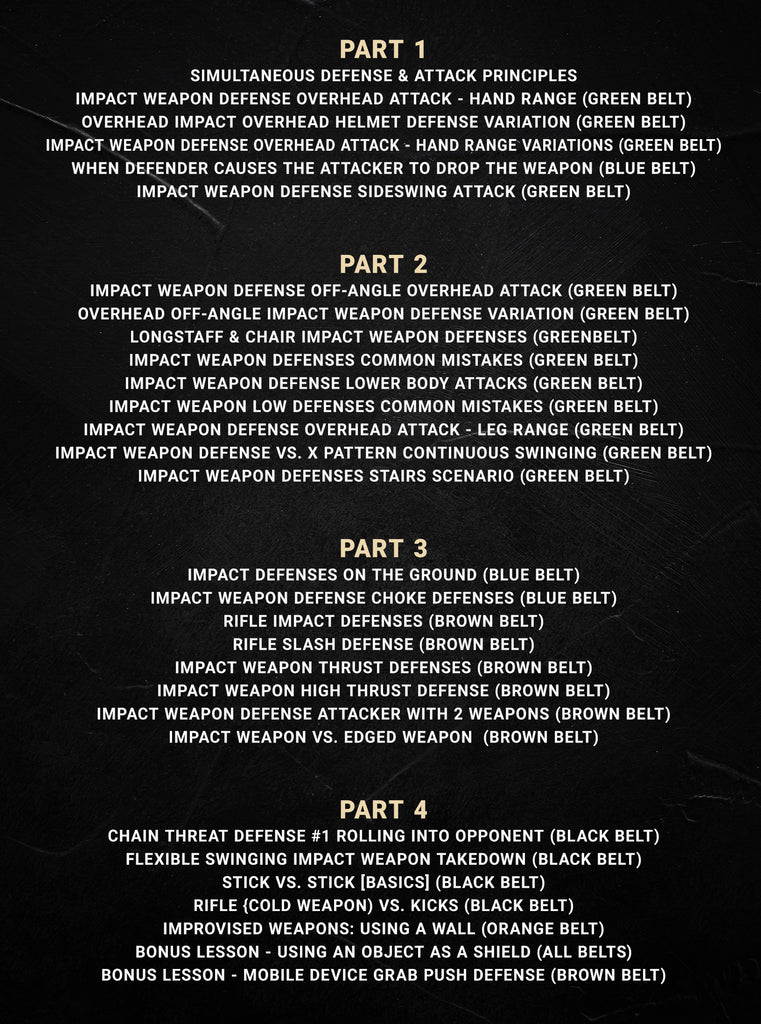 PART 1
SIMULTANEOUS DEFENSE & ATTACK PRINCIPLES
IMPACT WEAPON DEFENSE OVERHEAD ATTACK - HAND RANGE (GREEN BELT)
OVERHEAD IMPACT OVERHEAD HELMET DEFENSE VARIATION (GREEN BELT)
IMPACT WEAPON DEFENSE OVERHEAD ATTACK - HAND RANGE VARIATIONS (GREEN BELT)
WHEN DEFENDER CAUSES THE ATTACKER TO DROP THE WEAPON (BLUE BELT)
IMPACT WEAPON DEFENSE SIDESWING ATTACK (GREEN BELT)

PART 2
IMPACT WEAPON DEFENSE OFF-ANGLE OVERHEAD ATTACK (GREEN BELT)
OVERHEAD OFF-ANGLE IMPACT WEAPON DEFENSE VARIATION (GREEN BELT)
LONGSTAFF & CHAIR IMPACT WEAPON DEFENSES (GREENBELT)
IMPACT WEAPON DEFENSES COMMON MISTAKES (GREEN BELT)
IMPACT WEAPON DEFENSE LOWER BODY ATTACKS (GREEN BELT)
IMPACT WEAPON LOW DEFENSES COMMON MISTAKES (GREEN BELT)
IMPACT WEAPON DEFENSE OVERHEAD ATTACK - LEG RANGE (GREEN BELT)
IMPACT WEAPON DEFENSE VS. X PATTERN CONTINUOUS SWINGING (GREEN BELT)
IMPACT WEAPON DEFENSES STAIRS SCENARIO (GREEN BELT)

PART 3
IMPACT DEFENSES ON THE GROUND (BLUE BELT)
IMPACT WEAPON DEFENSE CHOKE DEFENSES (BLUE BELT)
RIFLE IMPACT DEFENSES (BROWN BELT)
RIFLE SLASH DEFENSE (BROWN BELT)
IMPACT WEAPON THRUST DEFENSES (BROWN BELT)
IMPACT WEAPON HIGH THRUST DEFENSE (BROWN BELT)
IMPACT WEAPON DEFENSE ATTACKER WITH 2 WEAPONS (BROWN BELT)
IMPACT WEAPON VS. EDGED WEAPON (BROWN BELT)

PART 4
CHAIN THREAT DEFENSE #1 ROLLING INTO OPPONENT (BLACK BELT)
FLEXIBLE SWINGING IMPACT WEAPON TAKEDOWN (BLACK BELT)
STICK VS. STICK [BASICS] (BLACK BELT)
RIFLE {COLD WEAPON) VS. KICKS (BLACK BELT)
IMPROVISED WEAPONS: USING A WALL (ORANGE BELT)
BONUS LESSON - USING AN OBJECT AS A SHIELD (ALL BELTS)
BONUS LESSON - MOBILE DEVICE GRAB PUSH DEFENSE (BROWN BELT)